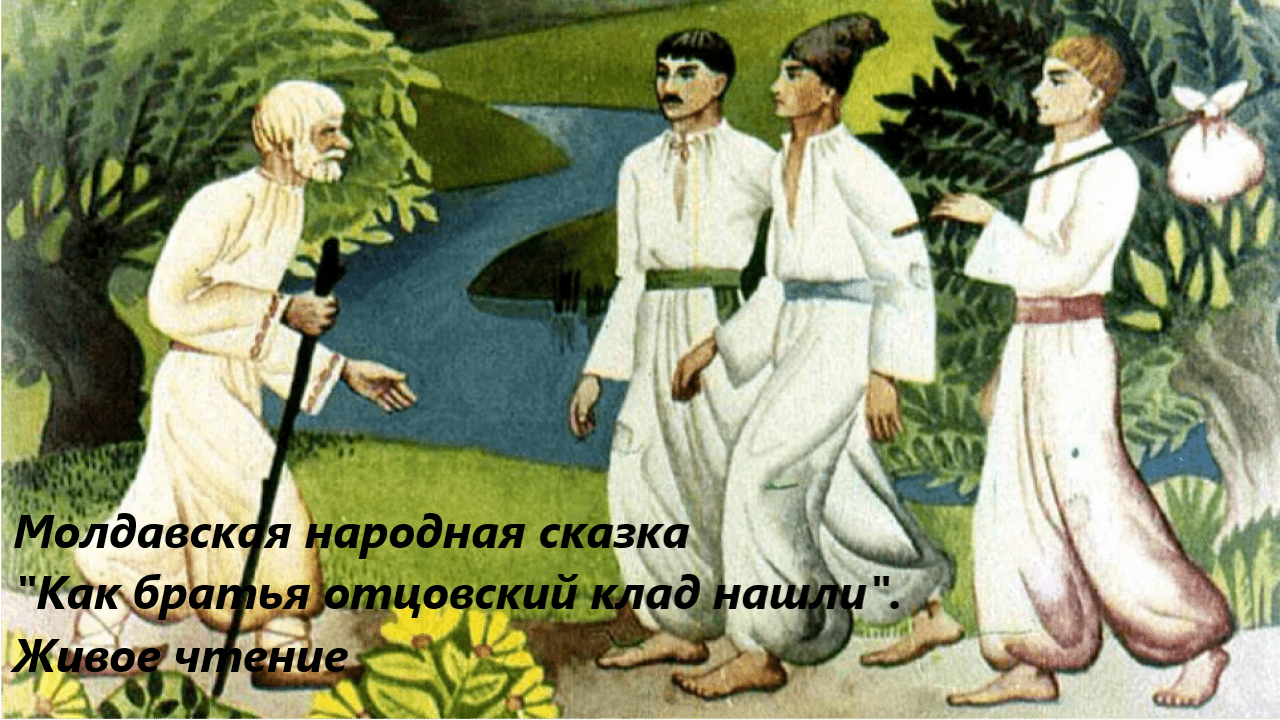 Молдавская народная сказка
"Как братья отцовский клад нашли".
Живое чтение